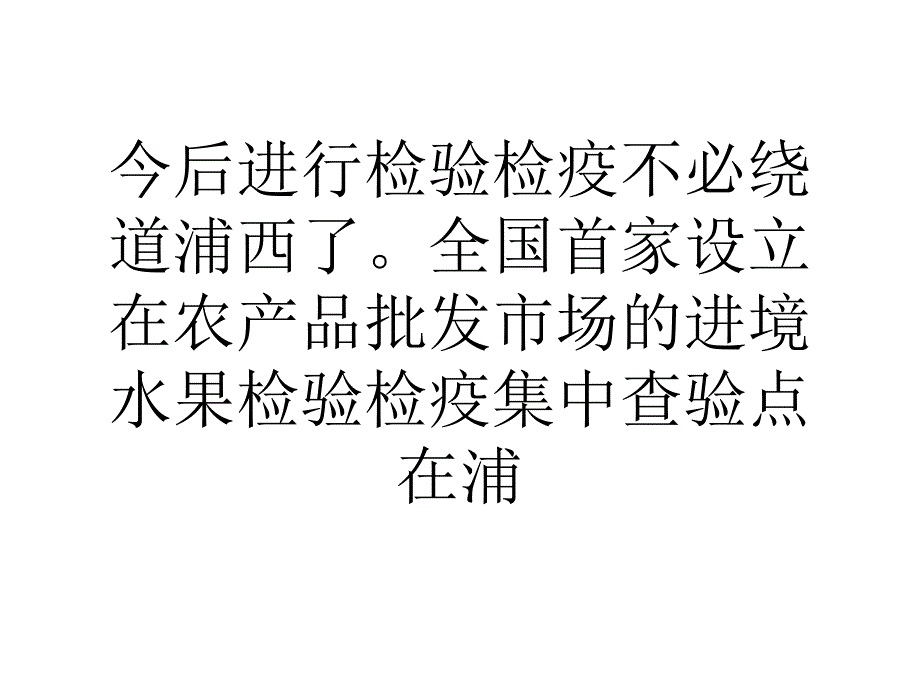 今后进行检验检疫不必绕道浦西了。全国首家设立在农产品批发市场的进境水果检验检疫集中查验点在浦